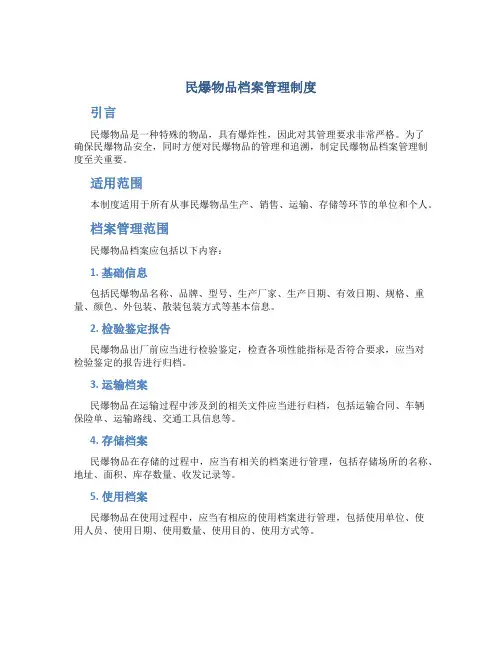 民爆物品档案管理制度

引言

民爆物品是一种特殊的物品，具有爆炸性，因此对其管理要求非常严格。为了确保民爆物品安全，同时方便对民爆物品的管理和追溯，制定民爆物品档案管理制度至关重要。

适用范围

本制度适用于所有从事民爆物品生产、销售、运输、存储等环节的单位和个人。

档案管理范围

民爆物品档案应包括以下内容：

1. 基础信息

包括民爆物品名称、品牌、型号、生产厂家、生产日期、有效日期、规格、重量、颜色、外包装、散装包装方式等基本信息。

2. 检验鉴定报告

民爆物品出厂前应当进行检验鉴定，检查各项性能指标是否符合要求，应当对检验鉴定的报告进行归档。

3. 运输档案

民爆物品在运输过程中涉及到的相关文件应当进行归档，包括运输合同、车辆保险单、运输路线、交通工具信息等。

4. 存储档案

民爆物品在存储的过程中，应当有相关的档案进行管理，包括存储场所的名称、地址、面积、库存数量、收发记录等。

5. 使用档案

民爆物品在使用过程中，应当有相应的使用档案进行管理，包括使用单位、使用人员、使用日期、使用数量、使用目的、使用方式等。